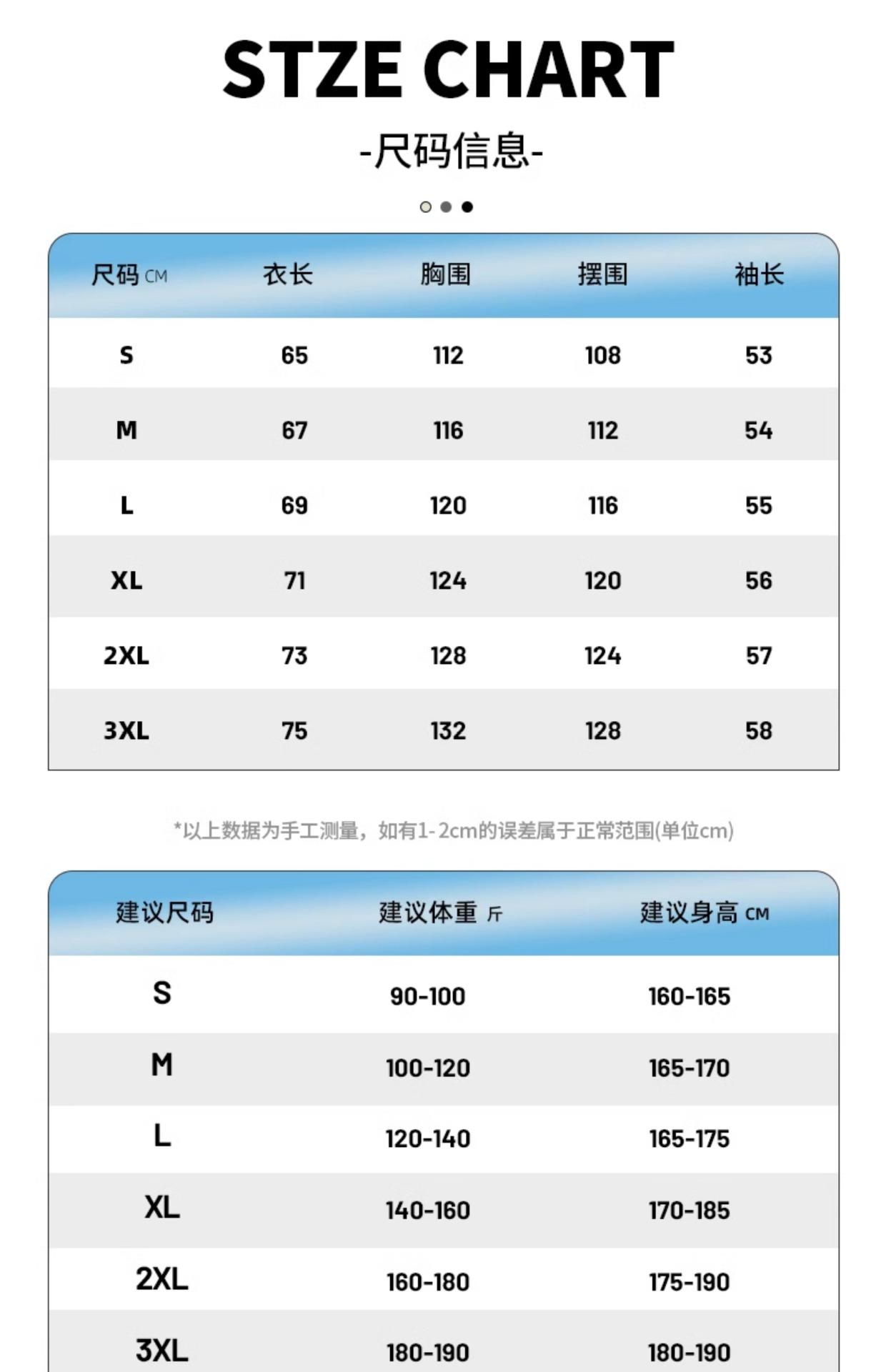 STZE CHART

-尺码信息-

| 尺码 CM | 衣长 | 胸围 | 摆围 | 袖长 |
|---|---|---|---|---|
| S | 65 | 112 | 108 | 53 |
| M | 67 | 116 | 112 | 54 |
| L | 69 | 120 | 116 | 55 |
| XL | 71 | 124 | 120 | 56 |
| 2XL | 73 | 128 | 124 | 57 |
| 3XL | 75 | 132 | 128 | 58 |

*以上数据为手工测量，如有1-2cm的误差属于正常范围(单位cm)

| 建议尺码 | 建议体重 斤 | 建议身高 CM |
|---|---|---|
| S | 90-100 | 160-165 |
| M | 100-120 | 165-170 |
| L | 120-140 | 165-175 |
| XL | 140-160 | 170-185 |
| 2XL | 160-180 | 175-190 |
| 3XL | 180-190 | 180-190 |